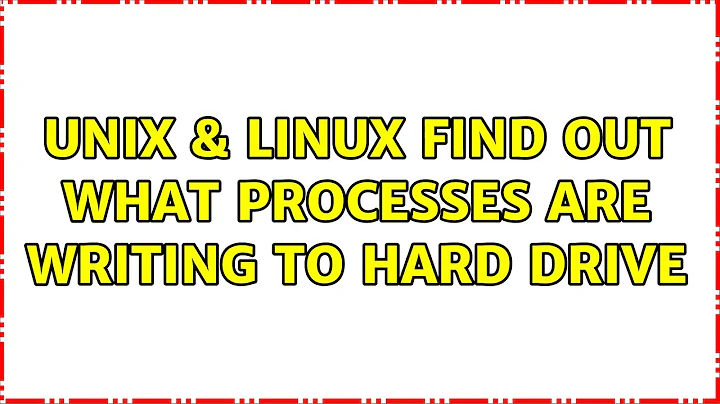 UNIX & LINUX FIND OUT WHAT PROCESSES ARE WRITING TO HARD DRIVE